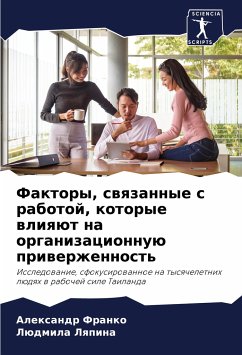 SCIENCIA SCRIPTS

Факторы, связанные с работой, которые влияют на организационную приверженность

Исследование, сфокусированное на тысячелетних людях в рабочей силе Таиланда

Александр Франко
Людмила Ляпина